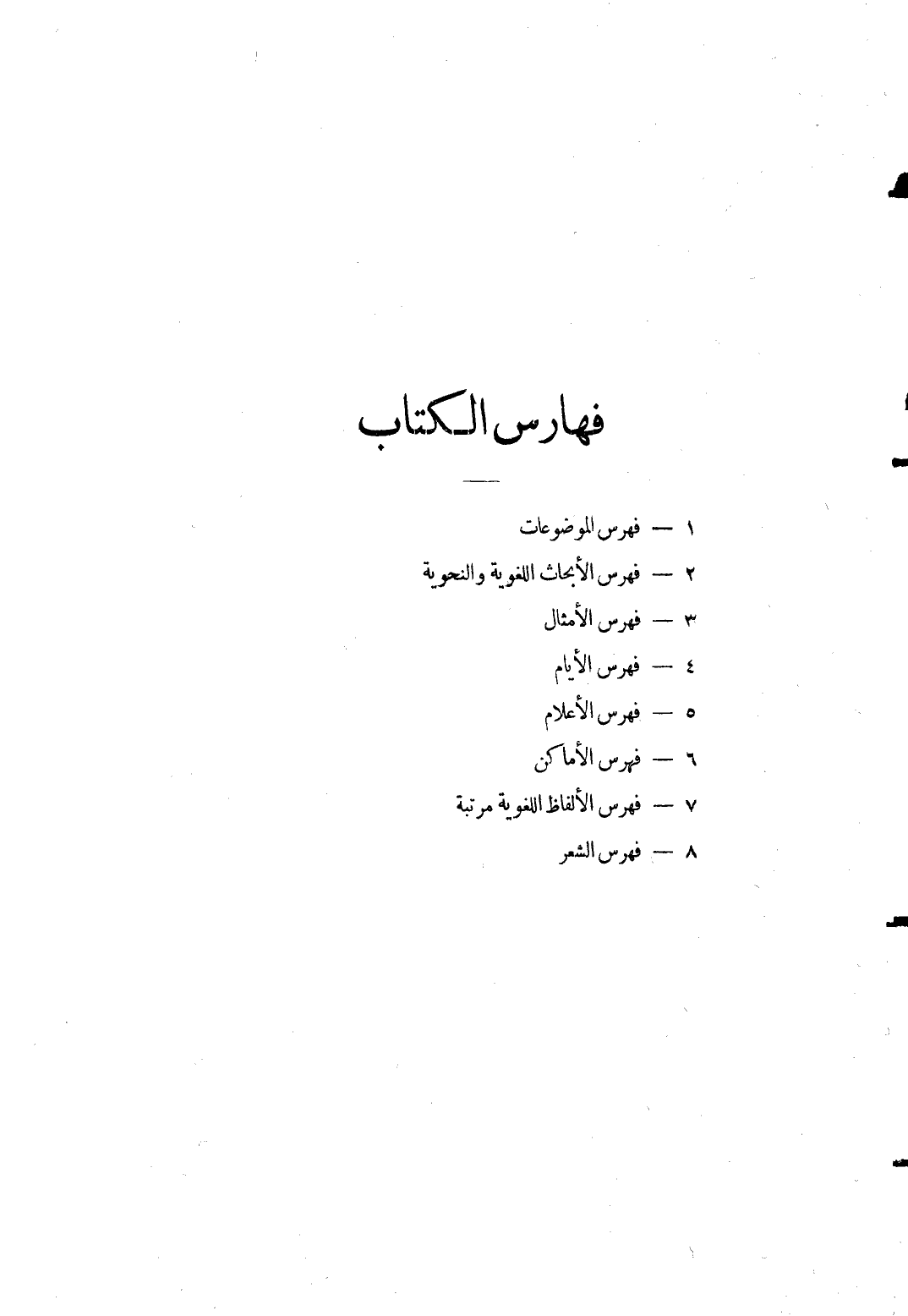 فهارس الكتاب

١ — فهرس الموضوعات

٢ — فهرس الأبحاث اللغوية والنحوية

٣ — فهرس الأمثال

٤ — فهرس الأيام

٥ — فهرس الأعلام

٦ — فهرس الأماكن

٧ — فهرس الألفاظ اللغوية مرتبة

٨ — فهرس الشعر